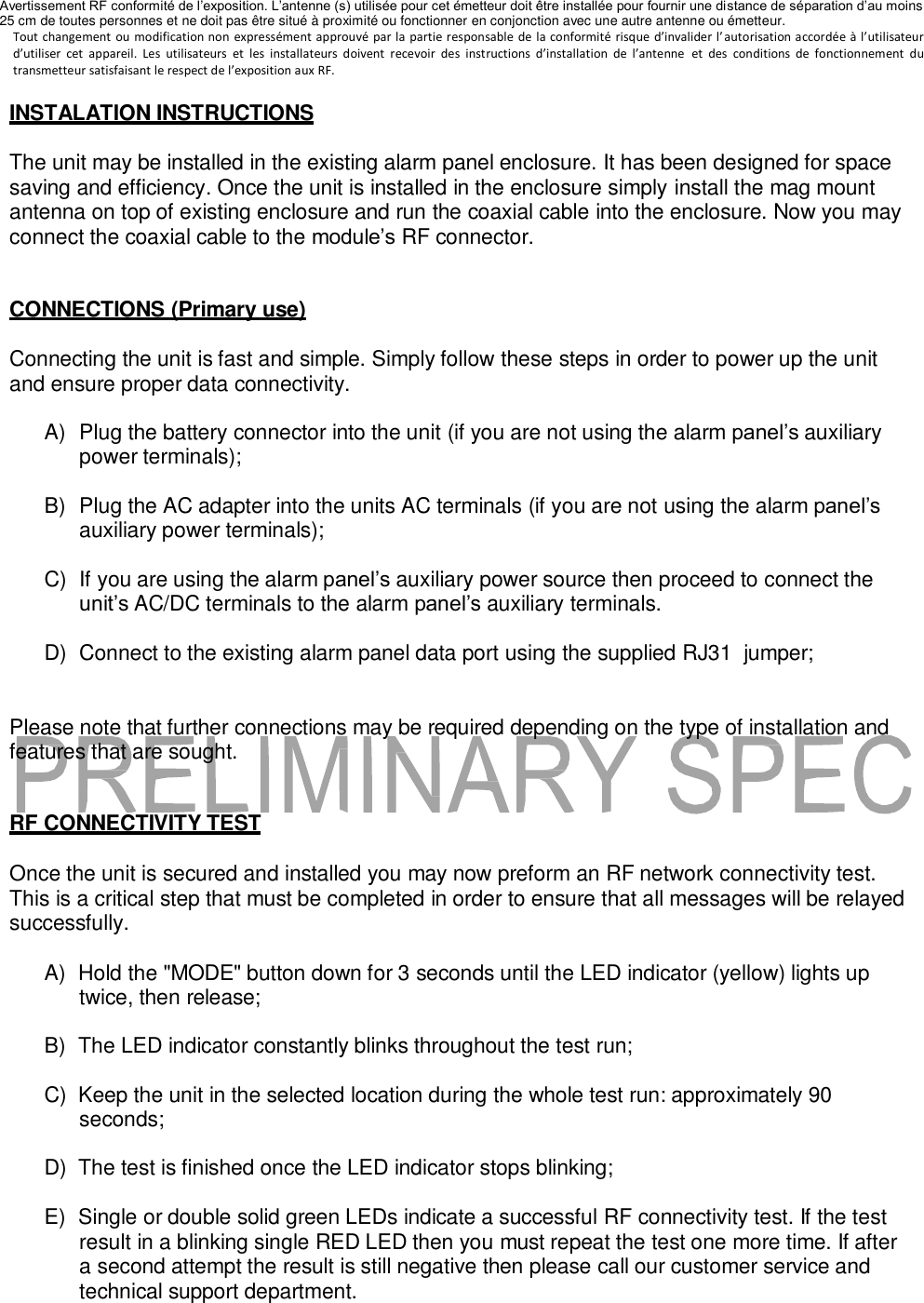 Avertissement RF conformité de l'exposition. L'antenne (s) utilisée pour cet émetteur doit être installée pour fournir une distance de séparation d'au moins 25 cm de toutes personnes et ne doit pas être situé à proximité ou fonctionner en conjonction avec une autre antenne ou émetteur.
Tout changement ou modification non expressément approuvé par la partie responsable de la conformité risque d'invalider l'autorisation accordée à l'utilisateur d'utiliser cet appareil. Les utilisateurs et les installateurs doivent recevoir des instructions d'installation de l'antenne et des conditions de fonctionnement du transmetteur satisfaisant le respect de l'exposition aux RF.

INSTALATION INSTRUCTIONS

The unit may be installed in the existing alarm panel enclosure. It has been designed for space saving and efficiency. Once the unit is installed in the enclosure simply install the mag mount antenna on top of existing enclosure and run the coaxial cable into the enclosure. Now you may connect the coaxial cable to the module's RF connector.

CONNECTIONS (Primary use)

Connecting the unit is fast and simple. Simply follow these steps in order to power up the unit and ensure proper data connectivity.

A) Plug the battery connector into the unit (if you are not using the alarm panel's auxiliary power terminals);

B) Plug the AC adapter into the units AC terminals (if you are not using the alarm panel's auxiliary power terminals);

C) If you are using the alarm panel's auxiliary power source then proceed to connect the unit's AC/DC terminals to the alarm panel's auxiliary terminals.

D) Connect to the existing alarm panel data port using the supplied RJ31 jumper;

Please note that further connections may be required depending on the type of installation and features that are sought.

PRELIMINARY SPEC

RF CONNECTIVITY TEST

Once the unit is secured and installed you may now preform an RF network connectivity test. This is a critical step that must be completed in order to ensure that all messages will be relayed successfully.

A) Hold the "MODE" button down for 3 seconds until the LED indicator (yellow) lights up twice, then release;

B) The LED indicator constantly blinks throughout the test run;

C) Keep the unit in the selected location during the whole test run: approximately 90 seconds;

D) The test is finished once the LED indicator stops blinking;

E) Single or double solid green LEDs indicate a successful RF connectivity test. If the test result in a blinking single RED LED then you must repeat the test one more time. If after a second attempt the result is still negative then please call our customer service and technical support department.